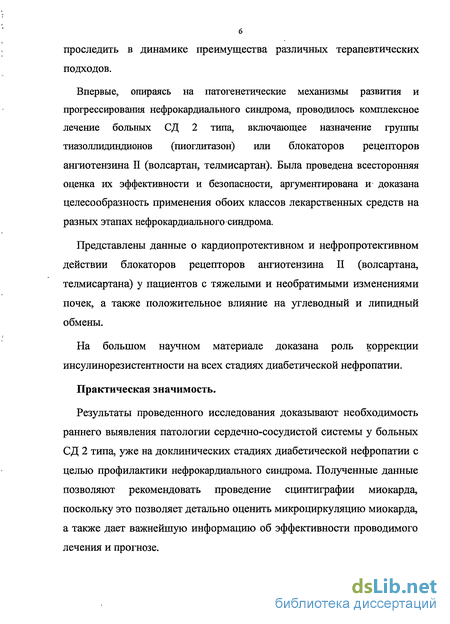 6

проследить в динамике преимущества различных терапевтических подходов.

Впервые, опираясь на патогенетические механизмы развития и прогрессирования нефрокардиального синдрома, проводилось комплексное лечение больных СД 2 типа, включающее назначение группы тиазоллидиндионов (пиоглитазон) или блокаторов рецепторов ангиотензина II (волсартан, телмисартан). Была проведена всесторонняя оценка их эффективности и безопасности, аргументирована и доказана целесообразность применения обоих классов лекарственных средств на разных этапах нефрокардиального синдрома.

Представлены данные о кардиопротективном и нефропротективном действии блокаторов рецепторов ангиотензина II (волсартана, телмисартана) у пациентов с тяжелыми и необратимыми изменениями почек, а также положительное влияние на углеводный и липидный обмены.

На большом научном материале доказана роль коррекции инсулинорезистентности на всех стадиях диабетической нефропатии.

Практическая значимость.

Результаты проведенного исследования доказывают необходимость раннего выявления патологии сердечно-сосудистой системы у больных СД 2 типа, уже на доклинических стадиях диабетической нефропатии с целью профилактики нефрокардиального синдрома. Полученные данные позволяют рекомендовать проведение сцинтиграфии миокарда, поскольку это позволяет детально оценить микроциркуляцию миокарда, а также дает важнейшую информацию об эффективности проводимого лечения и прогнозе.

dsLib.net
библиотека диссертаций